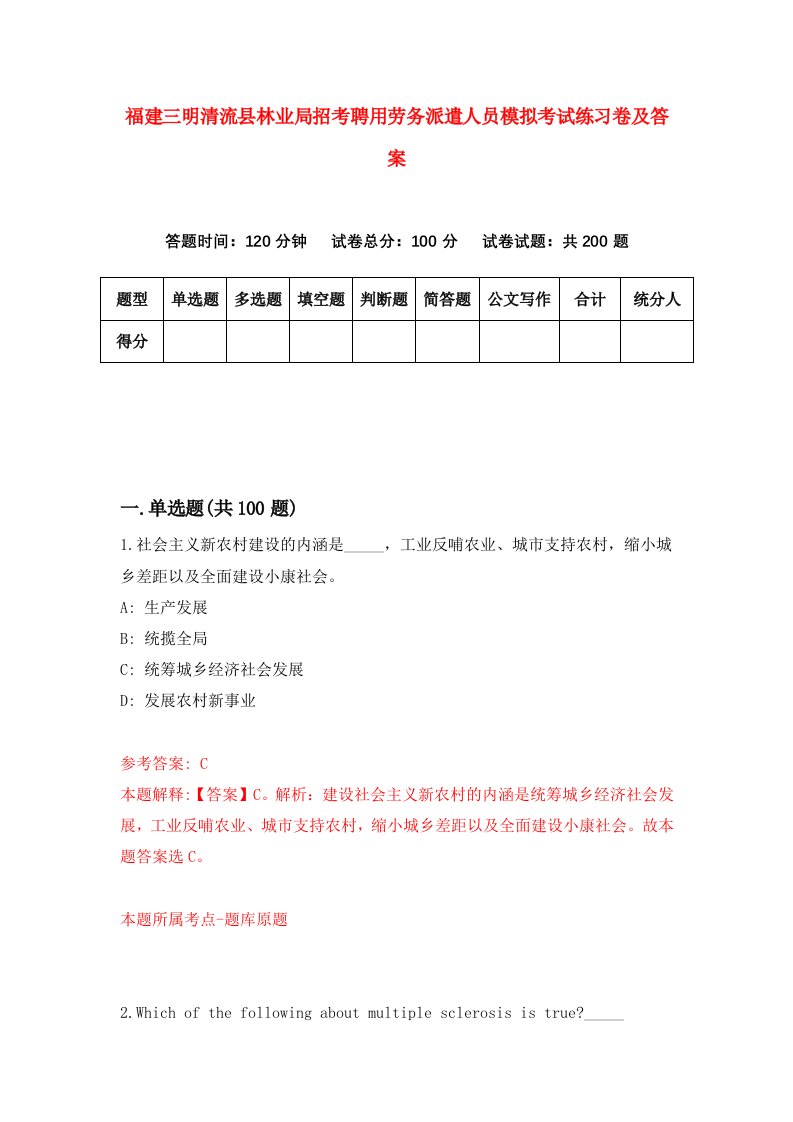 福建三明清流县林业局招考聘用劳务派遣人员模拟考试练习卷及答案

答题时间：120 分钟　试卷总分：100 分　试卷试题：共 200 题

| 题型 | 单选题 | 多选题 | 填空题 | 判断题 | 简答题 | 公文写作 | 合计 | 统分人 |
|---|---|---|---|---|---|---|---|---|
| 得分 | | | | | | | | |

一.单选题(共 100 题)

1.社会主义新农村建设的内涵是_____，工业反哺农业、城市支持农村，缩小城乡差距以及全面建设小康社会。

A: 生产发展

B: 统揽全局

C: 统筹城乡经济社会发展

D: 发展农村新事业

参考答案: C

本题解释:【答案】C。解析：建设社会主义新农村的内涵是统筹城乡经济社会发展，工业反哺农业、城市支持农村，缩小城乡差距以及全面建设小康社会。故本题答案选 C。

本题所属考点-题库原题

2.Which of the following about multiple sclerosis is true?_____